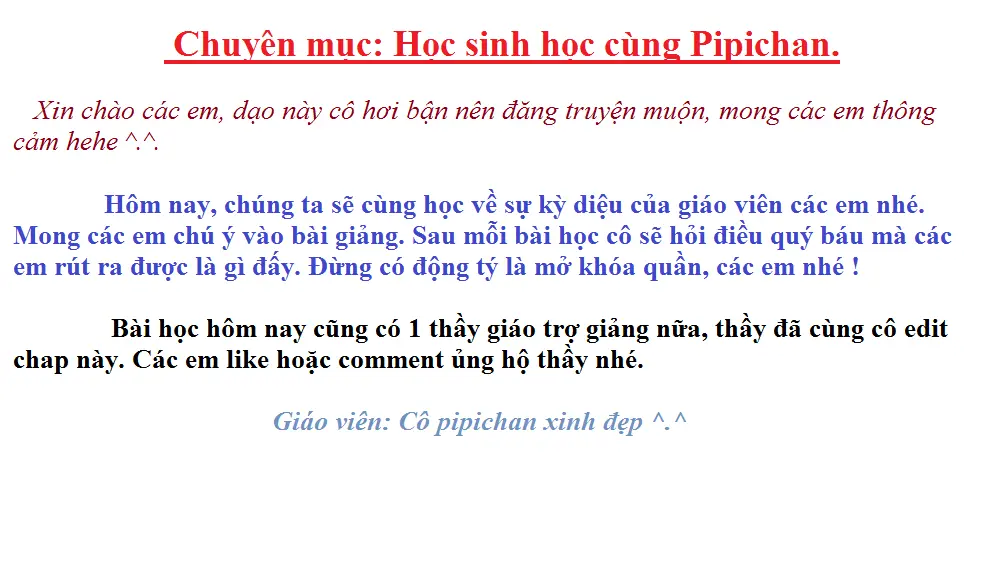 Chuyên mục: Học sinh học cùng Pipichan.

Xin chào các em, dạo này cô hơi bận nên đăng truyện muộn, mong các em thông cảm hehe ^.^.

Hôm nay, chúng ta sẽ cùng học về sự kỳ diệu của giáo viên các em nhé. Mong các em chú ý vào bài giảng. Sau mỗi bài học cô sẽ hỏi điều quý báu mà các em rút ra được là gì đấy. Đừng có động tý là mở khóa quần, các em nhé !

Bài học hôm nay cũng có 1 thầy giáo trợ giảng nữa, thầy đã cùng cô edit chap này. Các em like hoặc comment ủng hộ thầy nhé.

Giáo viên: Cô pipichan xinh đẹp ^.^